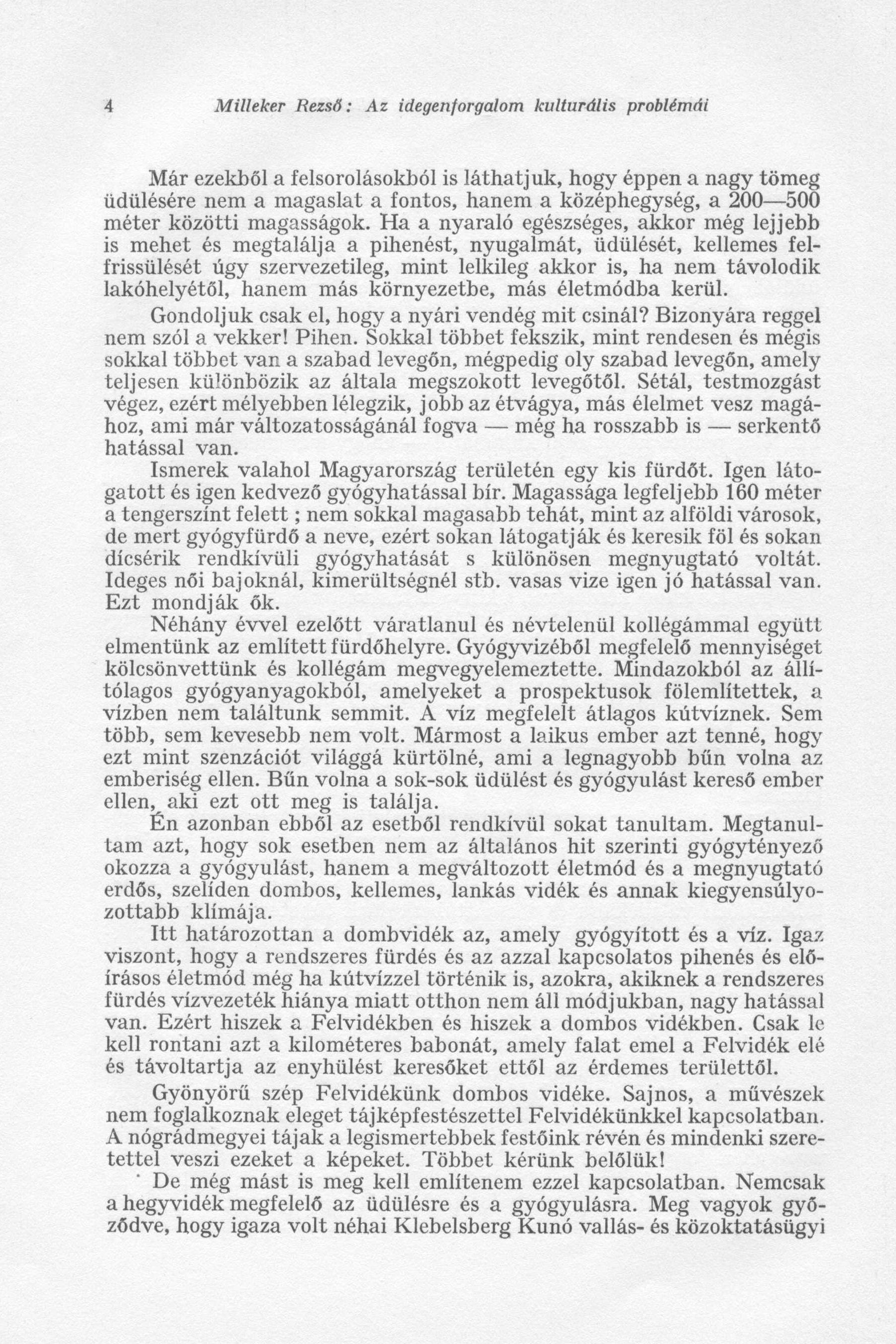 4 Milleker Rezső: Az idegenforgalom kulturális problémái

Már ezekből a felsorolásokból is láthatjuk, hogy éppen a nagy tömeg üdülésére nem a magaslat a fontos, hanem a középhegység, a 200—500 méter közötti magasságok. Ha a nyaraló egészséges, akkor még lejjebb is mehet és megtalálja a pihenést, nyugalmát, üdülését, kellemes felfrissülését úgy szervezetileg, mint lelkileg akkor is, ha nem távolodik lakóhelyétől, hanem más környezetbe, más életmódba kerül.

Gondoljuk csak el, hogy a nyári vendég mit csinál? Bizonyára reggel nem szól a vekker! Pihen. Sokkal többet fekszik, mint rendesen és mégis sokkal többet van a szabad levegőn, mégpedig oly szabad levegőn, amely teljesen különbözik az általa megszokott levegőtől. Sétál, testmozgást végez, ezért mélyebben lélegzik, jobb az étvágya, más élelmet vesz magához, ami már változatosságánál fogva — még ha rosszabb is — serkentő hatással van.

Ismerek valahol Magyarország területén egy kis fürdőt. Igen látogatott és igen kedvező gyógyhatással bír. Magassága legfeljebb 160 méter a tengerszínt felett ; nem sokkal magasabb tehát, mint az alföldi városok, de mert gyógyfürdő a neve, ezért sokan látogatják és keresik föl és sokan dícsérik rendkívüli gyógyhatását s különösen megnyugtató voltát. Ideges női bajoknál, kimerültségnél stb. vasas vize igen jó hatással van. Ezt mondják ők.

Néhány évvel ezelőtt váratlanul és névtelenül kollégámmal együtt elmentünk az említett fürdőhelyre. Gyógyvizéből megfelelő mennyiséget kölcsönvettünk és kollégám megvegyelemeztette. Mindazokból az állítólagos gyógyanyagokból, amelyeket a prospektusok fölemlítettek, a vízben nem találtunk semmit. A víz megfelelt átlagos kútvíznek. Sem több, sem kevesebb nem volt. Mármost a laikus ember azt tenné, hogy ezt mint szenzációt világgá kürtölné, ami a legnagyobb bűn volna az emberiség ellen. Bűn volna a sok-sok üdülést és gyógyulást kereső ember ellen, aki ezt ott meg is találja.

Én azonban ebből az esetből rendkívül sokat tanultam. Megtanultam azt, hogy sok esetben nem az általános hit szerinti gyógytényező okozza a gyógyulást, hanem a megváltozott életmód és a megnyugtató erdős, szelíden dombos, kellemes, lankás vidék és annak kiegyensúlyozottabb klímája.

Itt határozottan a dombvidék az, amely gyógyított és a víz. Igaz viszont, hogy a rendszeres fürdés és az azzal kapcsolatos pihenés és előírásos életmód még ha kútvízzel történik is, azokra, akiknek a rendszeres fürdés vízvezeték hiánya miatt otthon nem áll módjukban, nagy hatással van. Ezért hiszek a Felvidékben és hiszek a dombos vidékben. Csak le kell rontani azt a kilométeres babonát, amely falat emel a Felvidék elé és távoltartja az enyhülést keresőket ettől az érdemes területtől.

Gyönyörű szép Felvidékünk dombos vidéke. Sajnos, a művészek nem foglalkoznak eleget tájképfestészettel Felvidékünkkel kapcsolatban. A nógrádmegyei tájak a legismertebbek festőink révén és mindenki szeretettel veszi ezeket a képeket. Többet kérünk belőlük!

De még mást is meg kell említenem ezzel kapcsolatban. Nemcsak a hegyvidék megfelelő az üdülésre és a gyógyulásra. Meg vagyok győződve, hogy igaza volt néhai Klebelsberg Kunó vallás- és közoktatásügyi